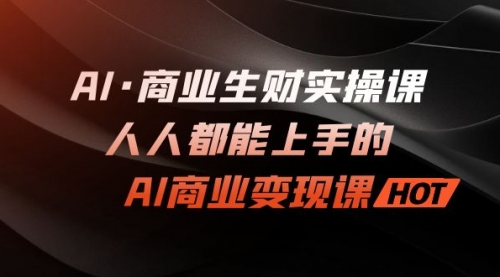 AI·商业生财实操课
人人都能上手的
AI商业变现课 HOT